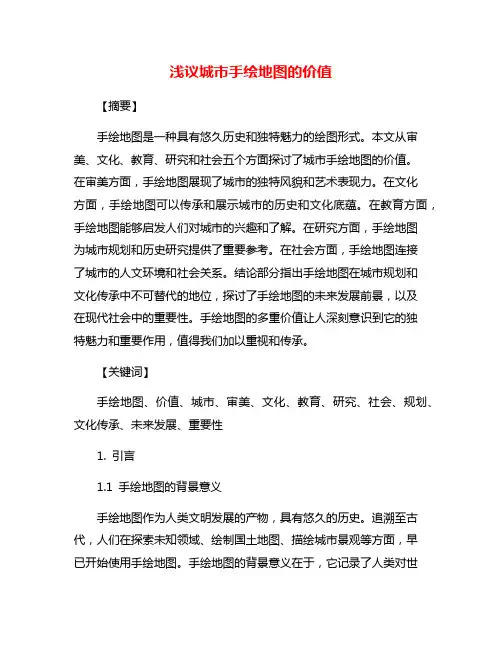 浅议城市手绘地图的价值

【摘要】

手绘地图是一种具有悠久历史和独特魅力的绘图形式。本文从审美、文化、教育、研究和社会五个方面探讨了城市手绘地图的价值。在审美方面，手绘地图展现了城市的独特风貌和艺术表现力。在文化方面，手绘地图可以传承和展示城市的历史和文化底蕴。在教育方面，手绘地图能够启发人们对城市的兴趣和了解。在研究方面，手绘地图为城市规划和历史研究提供了重要参考。在社会方面，手绘地图连接了城市的人文环境和社会关系。结论部分指出手绘地图在城市规划和文化传承中不可替代的地位，探讨了手绘地图的未来发展前景，以及在现代社会中的重要性。手绘地图的多重价值让人深刻意识到它的独特魅力和重要作用，值得我们加以重视和传承。

【关键词】

手绘地图、价值、城市、审美、文化、教育、研究、社会、规划、文化传承、未来发展、重要性

1. 引言

1.1 手绘地图的背景意义

手绘地图作为人类文明发展的产物，具有悠久的历史。追溯至古代，人们在探索未知领域、绘制国土地图、描绘城市景观等方面，早已开始使用手绘地图。手绘地图的背景意义在于，它记录了人类对世